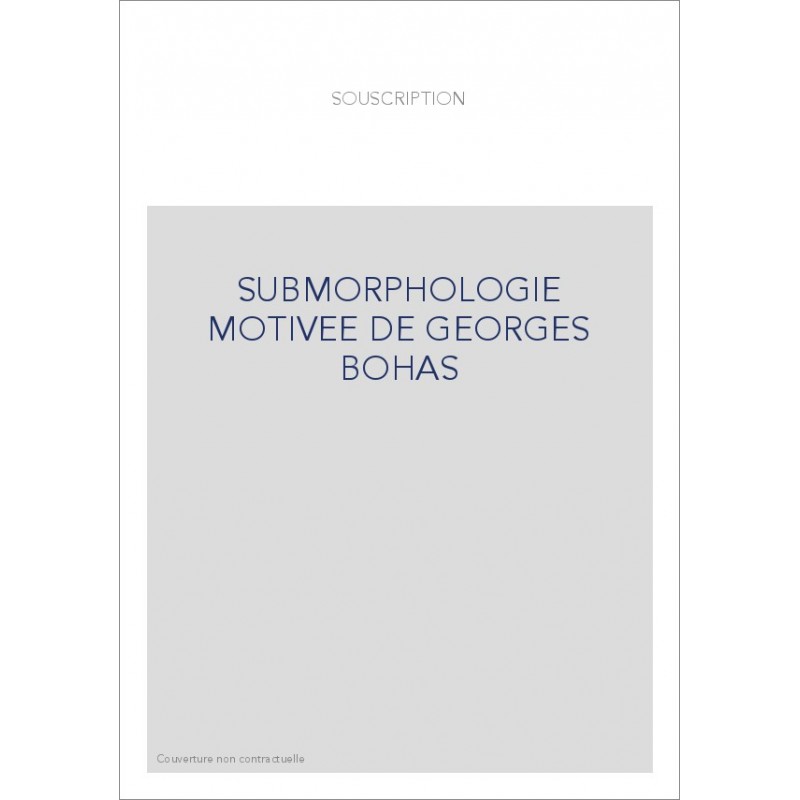 SOUSCRIPTION

SUBMORPHOLOGIE MOTIVEE DE GEORGES BOHAS

Couverture non contractuelle